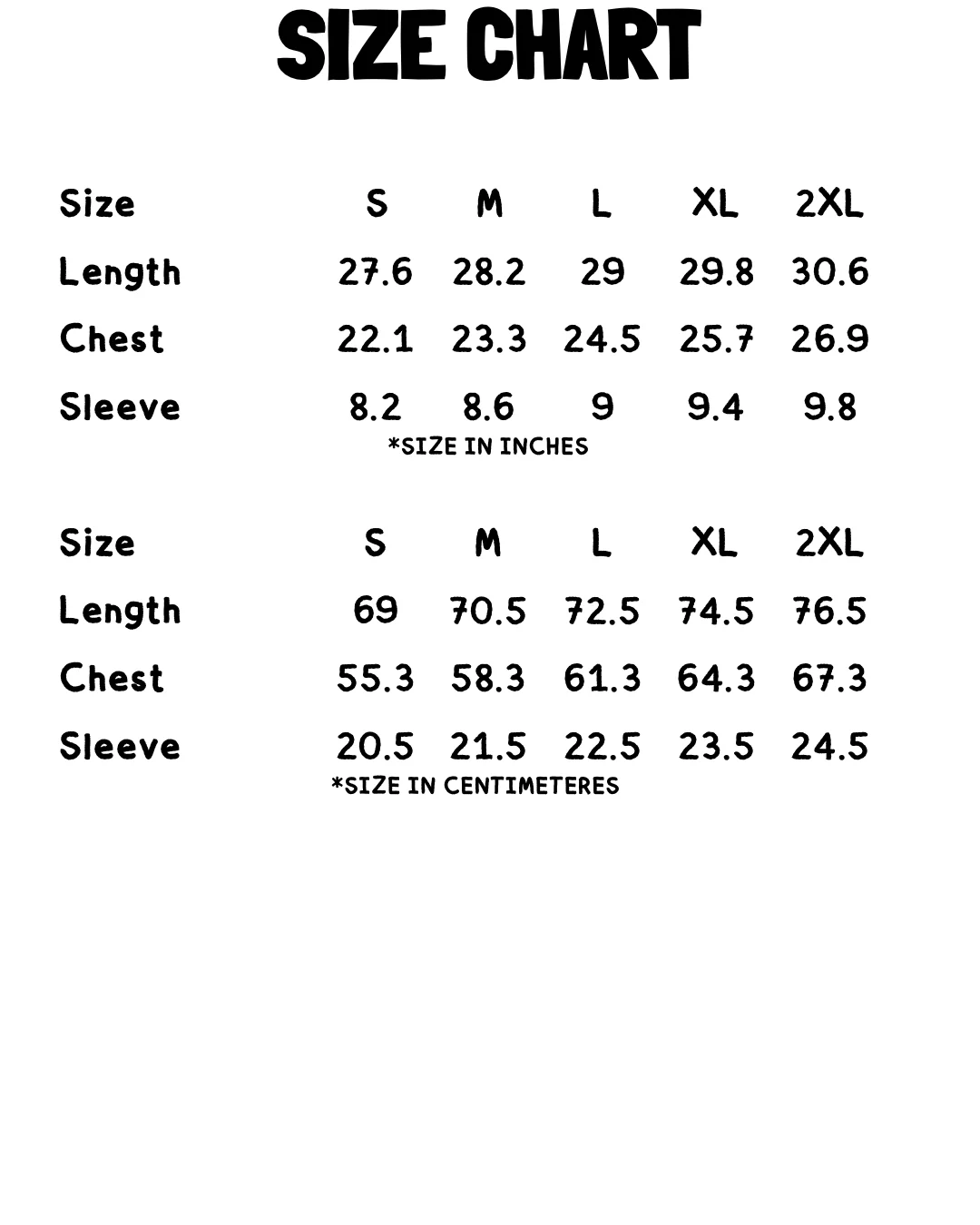 SIZE CHART

| Size | S | M | L | XL | 2XL |
|---|---|---|---|---|---|
| Length | 27.6 | 28.2 | 29 | 29.8 | 30.6 |
| Chest | 22.1 | 23.3 | 24.5 | 25.7 | 26.9 |
| Sleeve | 8.2 | 8.6 | 9 | 9.4 | 9.8 |

*SIZE IN INCHES

| Size | S | M | L | XL | 2XL |
|---|---|---|---|---|---|
| Length | 69 | 70.5 | 72.5 | 74.5 | 76.5 |
| Chest | 55.3 | 58.3 | 61.3 | 64.3 | 67.3 |
| Sleeve | 20.5 | 21.5 | 22.5 | 23.5 | 24.5 |

*SIZE IN CENTIMETERES